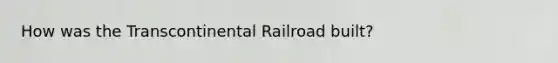 How was the Transcontinental Railroad built?